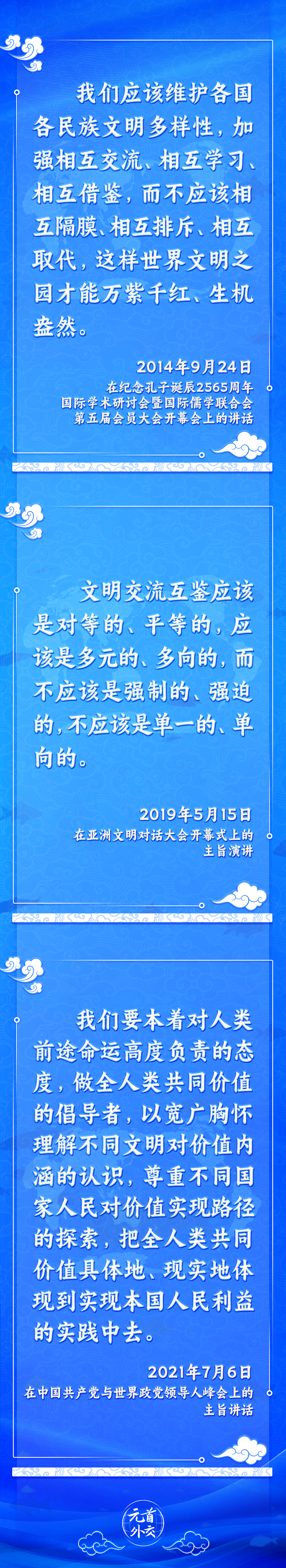 我们应该维护各国各民族文明多样性，加强相互交流、相互学习、相互借鉴，而不应该相互隔膜、相互排斥、相互取代，这样世界文明之园才能万紫千红、生机盎然。

2014年9月24日
在纪念孔子诞辰2565周年国际学术研讨会暨国际儒学联合会第五届会员大会开幕会上的讲话

文明交流互鉴应该是对等的、平等的，应该是多元的、多向的，而不应该是强制的、强迫的，不应该是单一的、单向的。

2019年5月15日
在亚洲文明对话大会开幕式上的主旨演讲

我们要本着对人类前途命运高度负责的态度，做全人类共同价值的倡导者，以宽广胸怀理解不同文明对价值内涵的认识，尊重不同国家人民对价值实现路径的探索，把全人类共同价值具体地、现实地体现到实现本国人民利益的实践中去。

2021年7月6日
在中国共产党与世界政党领导人峰会上的主旨讲话

元首外交